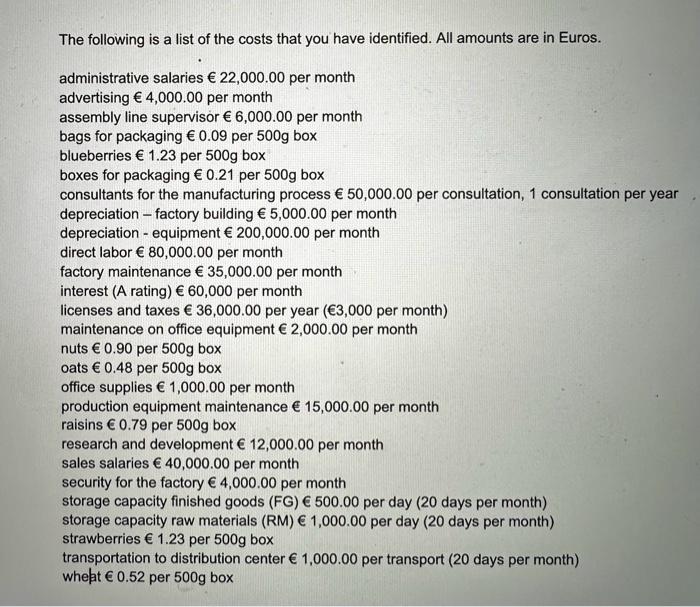 The following is a list of the costs that you have identified. All amounts are in Euros.

administrative salaries € 22,000.00 per month
advertising € 4,000.00 per month
assembly line supervisor € 6,000.00 per month
bags for packaging € 0.09 per 500g box
blueberries € 1.23 per 500g box
boxes for packaging € 0.21 per 500g box
consultants for the manufacturing process € 50,000.00 per consultation, 1 consultation per year
depreciation – factory building € 5,000.00 per month
depreciation - equipment € 200,000.00 per month
direct labor € 80,000.00 per month
factory maintenance € 35,000.00 per month
interest (A rating) € 60,000 per month
licenses and taxes € 36,000.00 per year (€3,000 per month)
maintenance on office equipment € 2,000.00 per month
nuts € 0.90 per 500g box
oats € 0.48 per 500g box
office supplies € 1,000.00 per month
production equipment maintenance € 15,000.00 per month
raisins € 0.79 per 500g box
research and development € 12,000.00 per month
sales salaries € 40,000.00 per month
security for the factory € 4,000.00 per month
storage capacity finished goods (FG) € 500.00 per day (20 days per month)
storage capacity raw materials (RM) € 1,000.00 per day (20 days per month)
strawberries € 1.23 per 500g box
transportation to distribution center € 1,000.00 per transport (20 days per month)
wheat € 0.52 per 500g box